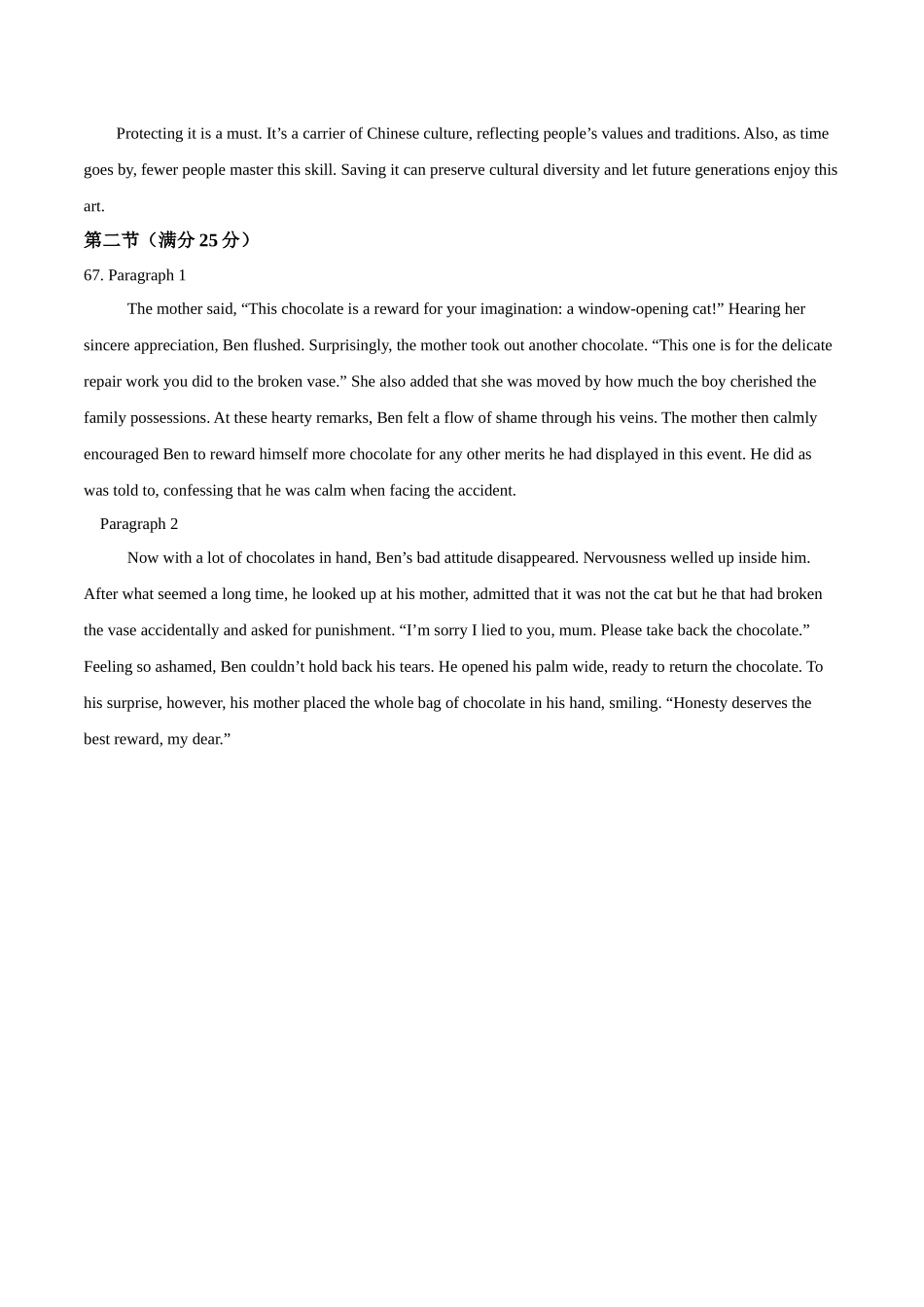 Protecting it is a must. It’s a carrier of Chinese culture, reflecting people’s values and traditions. Also, as time goes by, fewer people master this skill. Saving it can preserve cultural diversity and let future generations enjoy this art.

第二节（满分 25 分）

67. Paragraph 1

The mother said, “This chocolate is a reward for your imagination: a window-opening cat!” Hearing her sincere appreciation, Ben flushed. Surprisingly, the mother took out another chocolate. “This one is for the delicate repair work you did to the broken vase.” She also added that she was moved by how much the boy cherished the family possessions. At these hearty remarks, Ben felt a flow of shame through his veins. The mother then calmly encouraged Ben to reward himself more chocolate for any other merits he had displayed in this event. He did as was told to, confessing that he was calm when facing the accident.

Paragraph 2

Now with a lot of chocolates in hand, Ben’s bad attitude disappeared. Nervousness welled up inside him. After what seemed a long time, he looked up at his mother, admitted that it was not the cat but he that had broken the vase accidentally and asked for punishment. “I’m sorry I lied to you, mum. Please take back the chocolate.” Feeling so ashamed, Ben couldn’t hold back his tears. He opened his palm wide, ready to return the chocolate. To his surprise, however, his mother placed the whole bag of chocolate in his hand, smiling. “Honesty deserves the best reward, my dear.”